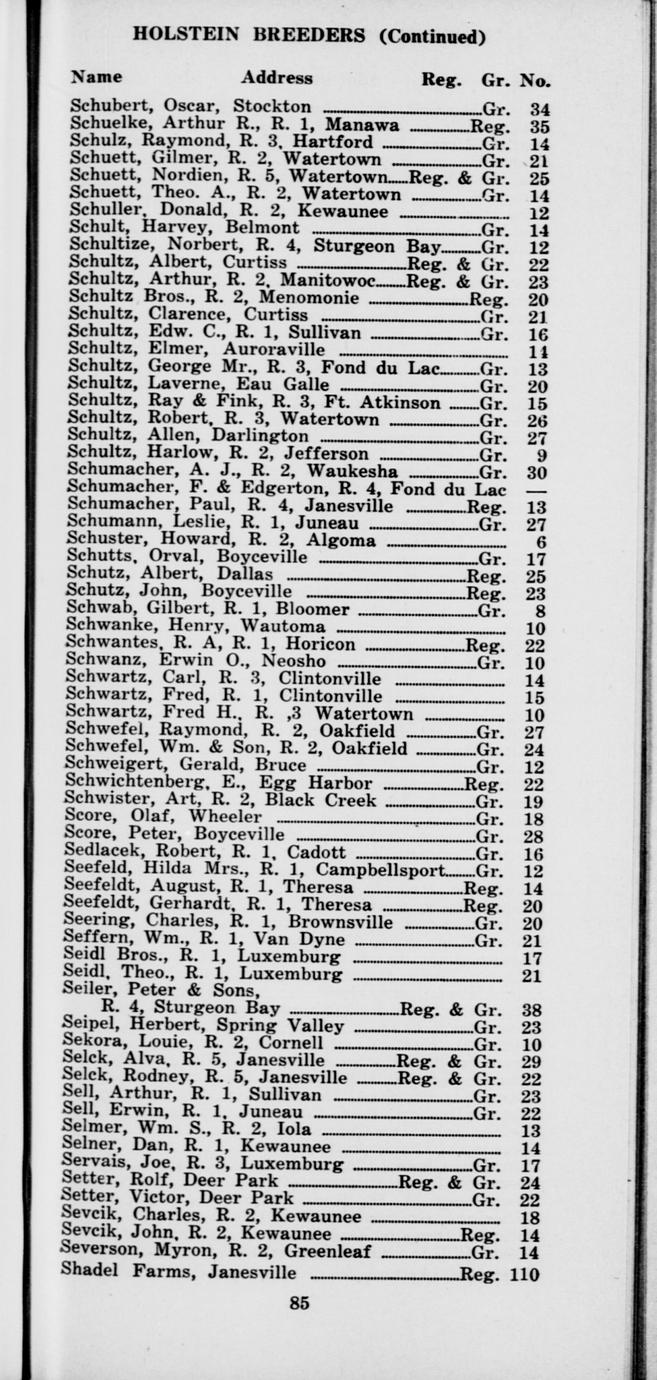 HOLSTEIN BREEDERS (Continued)

| Name Address | Reg. Gr. | No. |
|---|---|---|
| Schubert, Oscar, Stockton | Gr. | 34 |
| Schuelke, Arthur R., R. 1, Manawa | Reg. | 35 |
| Schulz, Raymond, R. 3, Hartford | Gr. | 14 |
| Schuett, Gilmer, R. 2, Watertown | Gr. | 21 |
| Schuett, Nordien, R. 5, Watertown | Reg. & Gr. | 25 |
| Schuett, Theo. A., R. 2, Watertown | Gr. | 14 |
| Schuller, Donald, R. 2, Kewaunee | | 12 |
| Schult, Harvey, Belmont | Gr. | 14 |
| Schultize, Norbert, R. 4, Sturgeon Bay | Gr. | 12 |
| Schultz, Albert, Curtiss | Reg. & Gr. | 22 |
| Schultz, Arthur, R. 2, Manitowoc | Reg. & Gr. | 23 |
| Schultz Bros., R. 2, Menomonie | Reg. | 20 |
| Schultz, Clarence, Curtiss | Gr. | 21 |
| Schultz, Edw. C., R. 1, Sullivan | Gr. | 16 |
| Schultz, Elmer, Auroraville | | 11 |
| Schultz, George Mr., R. 3, Fond du Lac | Gr. | 13 |
| Schultz, Laverne, Eau Galle | Gr. | 20 |
| Schultz, Ray & Fink, R. 3, Ft. Atkinson | Gr. | 15 |
| Schultz, Robert, R. 3, Watertown | Gr. | 26 |
| Schultz, Allen, Darlington | Gr. | 27 |
| Schultz, Harlow, R. 2, Jefferson | Gr. | 9 |
| Schumacher, A. J., R. 2, Waukesha | Gr. | 30 |
| Schumacher, F. & Edgerton, R. 4, Fond du Lac | | — |
| Schumacher, Paul, R. 4, Janesville | Reg. | 13 |
| Schumann, Leslie, R. 1, Juneau | Gr. | 27 |
| Schuster, Howard, R. 2, Algoma | | 6 |
| Schutts, Orval, Boyceville | Gr. | 17 |
| Schutz, Albert, Dallas | Reg. | 25 |
| Schutz, John, Boyceville | Reg. | 23 |
| Schwab, Gilbert, R. 1, Bloomer | Gr. | 8 |
| Schwanke, Henry, Wautoma | | 10 |
| Schwantes, R. A, R. 1, Horicon | Reg. | 22 |
| Schwanz, Erwin O., Neosho | Gr. | 10 |
| Schwartz, Carl, R. 3, Clintonville | | 14 |
| Schwartz, Fred, R. 1, Clintonville | | 15 |
| Schwartz, Fred H., R. ,3 Watertown | | 10 |
| Schwefel, Raymond, R. 2, Oakfield | Gr. | 27 |
| Schwefel, Wm. & Son, R. 2, Oakfield | Gr. | 24 |
| Schweigert, Gerald, Bruce | Gr. | 12 |
| Schwichtenberg, E., Egg Harbor | Reg. | 22 |
| Schwister, Art, R. 2, Black Creek | Gr. | 19 |
| Score, Olaf, Wheeler | Gr. | 18 |
| Score, Peter, Boyceville | Gr. | 28 |
| Sedlacek, Robert, R. 1, Cadott | Gr. | 16 |
| Seefeld, Hilda Mrs., R. 1, Campbellsport | Gr. | 12 |
| Seefeldt, August, R. 1, Theresa | Reg. | 14 |
| Seefeldt, Gerhardt, R. 1, Theresa | Reg. | 20 |
| Seering, Charles, R. 1, Brownsville | Gr. | 20 |
| Seffern, Wm., R. 1, Van Dyne | Gr. | 21 |
| Seidl Bros., R. 1, Luxemburg | | 17 |
| Seidl, Theo., R. 1, Luxemburg | | 21 |
| Seiler, Peter & Sons, R. 4, Sturgeon Bay | Reg. & Gr. | 38 |
| Seipel, Herbert, Spring Valley | Gr. | 23 |
| Sekora, Louie, R. 2, Cornell | Gr. | 10 |
| Selck, Alva, R. 5, Janesville | Reg. & Gr. | 29 |
| Selck, Rodney, R. 5, Janesville | Reg. & Gr. | 22 |
| Sell, Arthur, R. 1, Sullivan | Gr. | 23 |
| Sell, Erwin, R. 1, Juneau | Gr. | 22 |
| Selmer, Wm. S., R. 2, Iola | | 13 |
| Selner, Dan, R. 1, Kewaunee | | 14 |
| Servais, Joe, R. 3, Luxemburg | Gr. | 17 |
| Setter, Rolf, Deer Park | Reg. & Gr. | 24 |
| Setter, Victor, Deer Park | Gr. | 22 |
| Sevcik, Charles, R. 2, Kewaunee | | 18 |
| Sevcik, John, R. 2, Kewaunee | Reg. | 14 |
| Severson, Myron, R. 2, Greenleaf | Gr. | 14 |
| Shadel Farms, Janesville | Reg. | 110 |

85